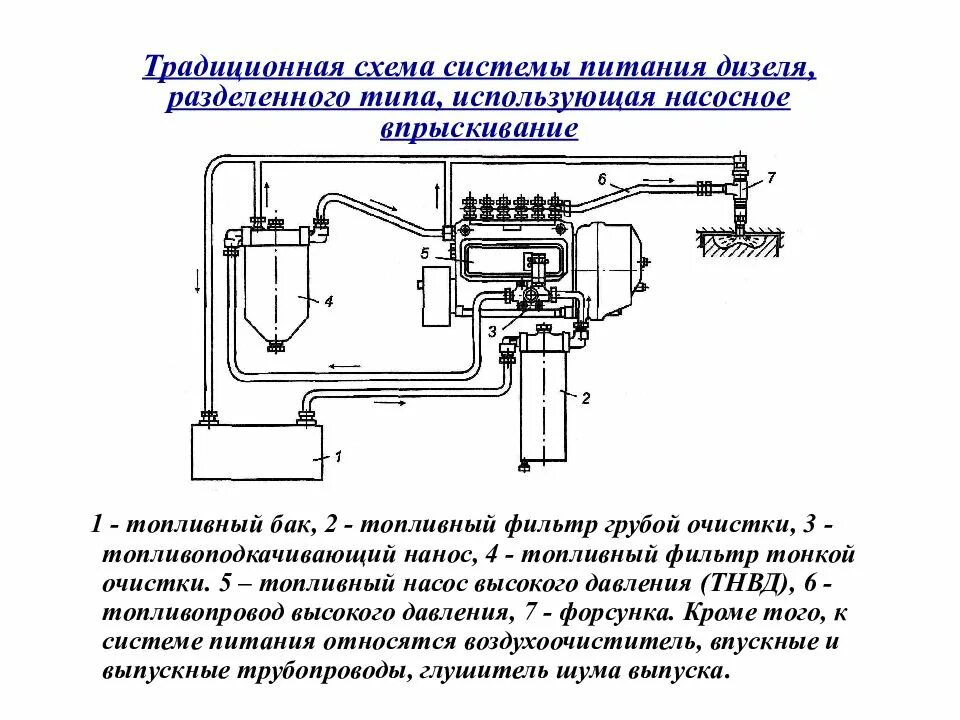 Традиционная схема системы питания дизеля, разделенного типа, использующая насосное впрыскивание

6

7

5

4

3

2

1

1 - топливный бак, 2 - топливный фильтр грубой очистки, 3 - топливоподкачивающий нанос, 4 - топливный фильтр тонкой очистки. 5 – топливный насос высокого давления (ТНВД), 6 - топливопровод высокого давления, 7 - форсунка. Кроме того, к системе питания относятся воздухоочиститель, впускные и выпускные трубопроводы, глушитель шума выпуска.